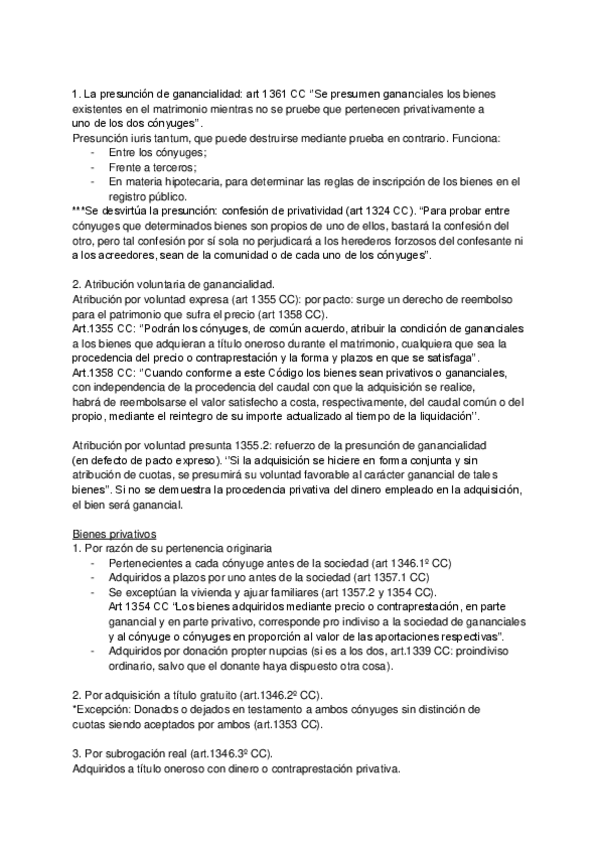 1. La presunción de ganancialidad: art 1361 CC "Se presumen gananciales los bienes existentes en el matrimonio mientras no se pruebe que pertenecen privativamente a uno de los dos cónyuges".
Presunción iuris tantum, que puede destruirse mediante prueba en contrario. Funciona:
- Entre los cónyuges;
- Frente a terceros;
- En materia hipotecaria, para determinar las reglas de inscripción de los bienes en el registro público.
***Se desvirtúa la presunción: confesión de privatividad (art 1324 CC). "Para probar entre cónyuges que determinados bienes son propios de uno de ellos, bastará la confesión del otro, pero tal confesión por sí sola no perjudicará a los herederos forzosos del confesante ni a los acreedores, sean de la comunidad o de cada uno de los cónyuges".

2. Atribución voluntaria de ganancialidad.
Atribución por voluntad expresa (art 1355 CC): por pacto: surge un derecho de reembolso para el patrimonio que sufra el precio (art 1358 CC).
Art.1355 CC: "Podrán los cónyuges, de común acuerdo, atribuir la condición de gananciales a los bienes que adquieran a título oneroso durante el matrimonio, cualquiera que sea la procedencia del precio o contraprestación y la forma y plazos en que se satisfaga".
Art.1358 CC: "Cuando conforme a este Código los bienes sean privativos o gananciales, con independencia de la procedencia del caudal con que la adquisición se realice, habrá de reembolsarse el valor satisfecho a costa, respectivamente, del caudal común o del propio, mediante el reintegro de su importe actualizado al tiempo de la liquidación''.

Atribución por voluntad presunta 1355.2: refuerzo de la presunción de ganancialidad (en defecto de pacto expreso). ''Si la adquisición se hiciere en forma conjunta y sin atribución de cuotas, se presumirá su voluntad favorable al carácter ganancial de tales bienes". Si no se demuestra la procedencia privativa del dinero empleado en la adquisición, el bien será ganancial.

Bienes privativos
1. Por razón de su pertenencia originaria
- Pertenecientes a cada cónyuge antes de la sociedad (art 1346.1º CC)
- Adquiridos a plazos por uno antes de la sociedad (art 1357.1 CC)
- Se exceptúan la vivienda y ajuar familiares (art 1357.2 y 1354 CC).
Art 1354 CC 'Los bienes adquiridos mediante precio o contraprestación, en parte ganancial y en parte privativo, corresponde pro indiviso a la sociedad de gananciales y al cónyuge o cónyuges en proporción al valor de las aportaciones respectivas".
- Adquiridos por donación propter nupcias (si es a los dos, art.1339 CC: proindiviso ordinario, salvo que el donante haya dispuesto otra cosa).

2. Por adquisición a título gratuito (art.1346.2º CC).
*Excepción: Donados o dejados en testamento a ambos cónyuges sin distinción de cuotas siendo aceptados por ambos (art.1353 CC).

3. Por subrogación real (art.1346.3º CC).
Adquiridos a título oneroso con dinero o contraprestación privativa.